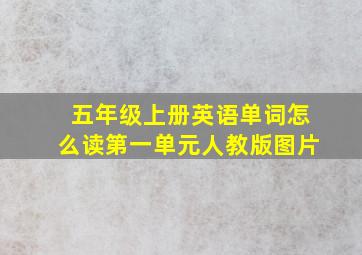 五年级上册英语单词怎么读第一单元人教版图片